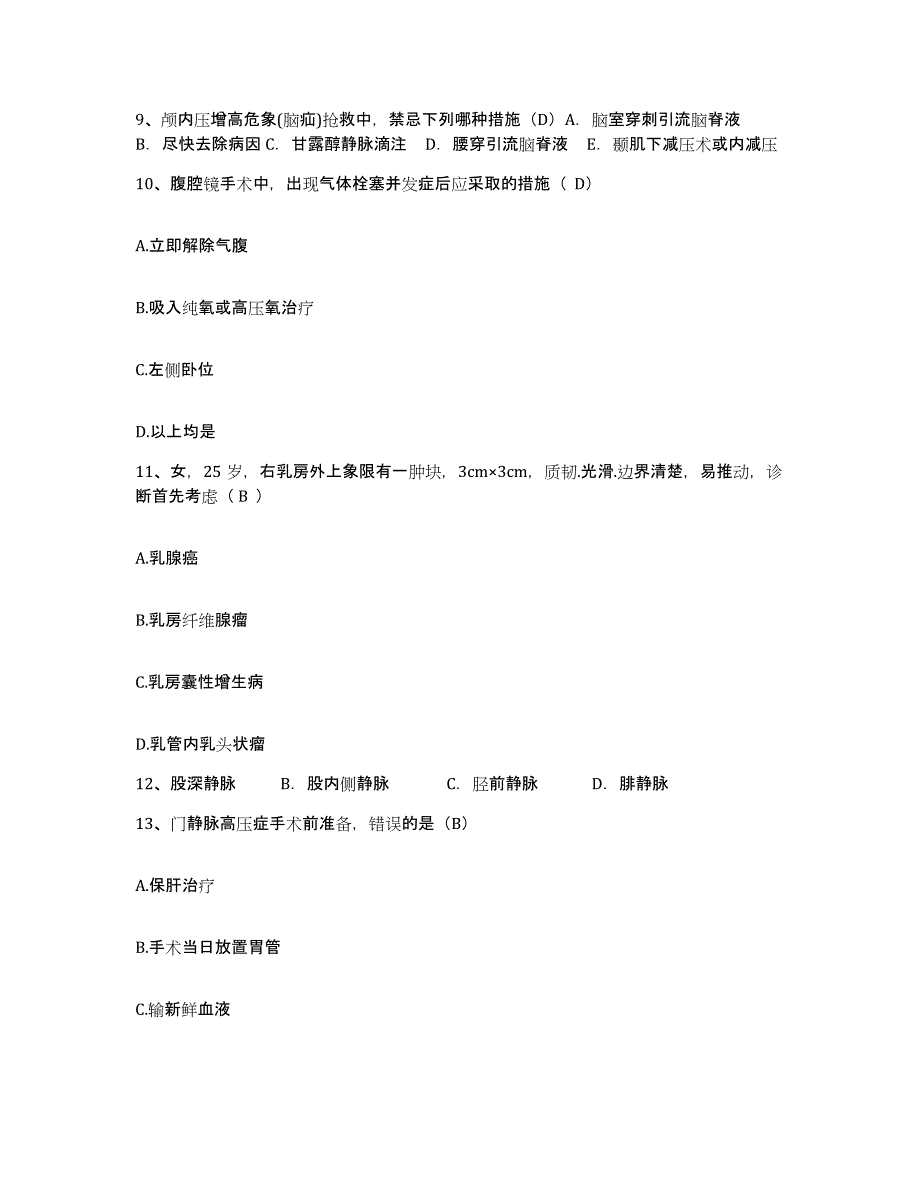 9、颅内压增高危象(脑疝)抢救中，禁忌下列哪种措施（D）A. 脑室穿刺引流脑脊液 B. 尽快去除病因 C. 甘露醇静脉滴注 D. 腰穿引流脑脊液 E. 颞肌下减压术或内减压

10、腹腔镜手术中，出现气体栓塞并发症后应采取的措施（ D）

A.立即解除气腹

B.吸入纯氧或高压氧治疗

C.左侧卧位

D.以上均是

11、女，25 岁，右乳房外上象限有一肿块，3cm×3cm，质韧.光滑.边界清楚，易推动，诊断首先考虑（ B ）

A.乳腺癌

B.乳房纤维腺瘤

C.乳房囊性增生病

D.乳管内乳头状瘤

12、股深静脉 B. 股内侧静脉 C. 胫前静脉 D. 腓静脉

13、门静脉高压症手术前准备，错误的是（B）

A.保肝治疗

B.手术当日放置胃管

C.输新鲜血液